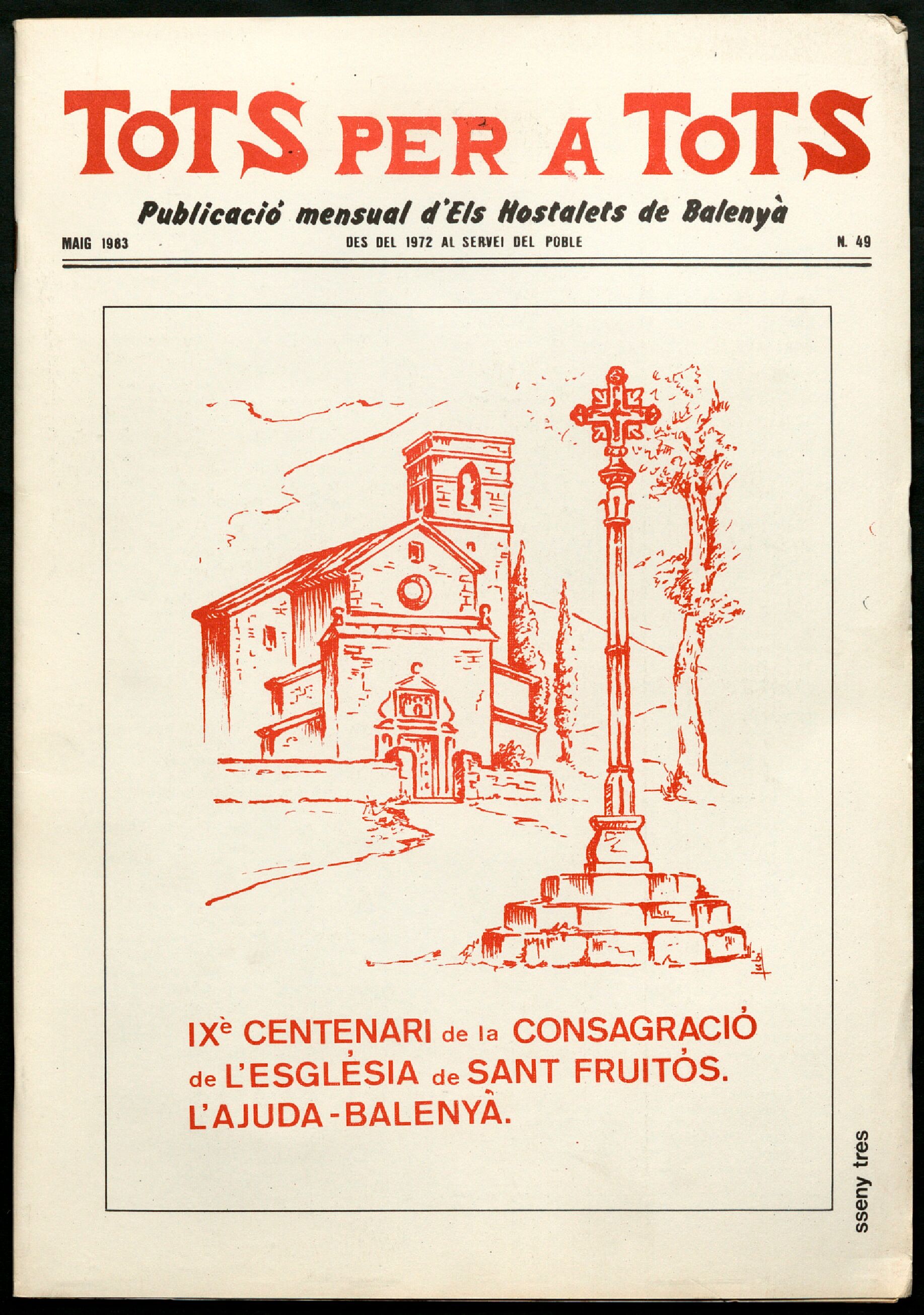 TOTS PER A TOTS

Publicació mensual d'Els Hostalets de Balenyà

MAIG 1983

DES DEL 1972 AL SERVEI DEL POBLE

N. 49

IXè CENTENARI de la CONSAGRACIÓ de L'ESGLÉSIA de SANT FRUITÓS. L'AJUDA - BALENYÀ.

sseny tres